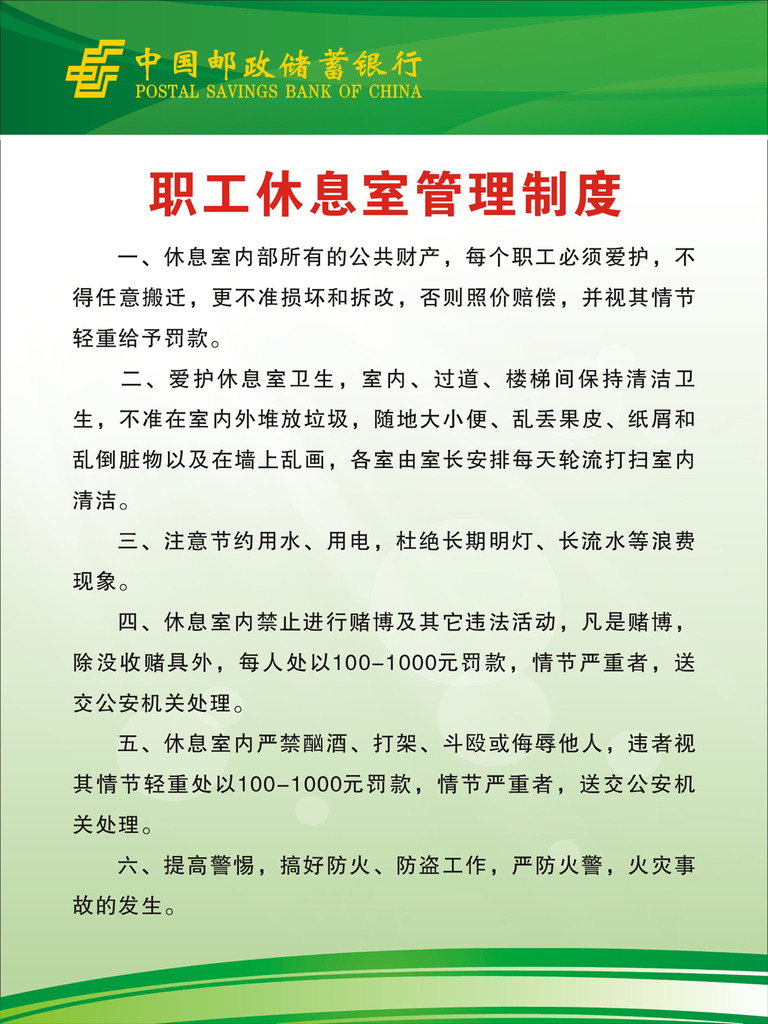 中国邮政储蓄银行
POSTAL SAVINGS BANK OF CHINA

职工休息室管理制度

一、休息室内部所有的公共财产，每个职工必须爱护，不得任意搬迁，更不准损坏和拆改，否则照价赔偿，并视其情节轻重给予罚款。

二、爱护休息室卫生，室内、过道、楼梯间保持清洁卫生，不准在室内外堆放垃圾，随地大小便、乱丢果皮、纸屑和乱倒脏物以及在墙上乱画，各室由室长安排每天轮流打扫室内清洁。

三、注意节约用水、用电，杜绝长期明灯、长流水等浪费现象。

四、休息室内禁止进行赌博及其它违法活动，凡是赌博，除没收赌具外，每人处以100-1000元罚款，情节严重者，送交公安机关处理。

五、休息室内严禁酗酒、打架、斗殴或侮辱他人，违者视其情节轻重处以100-1000元罚款，情节严重者，送交公安机关处理。

六、提高警惕，搞好防火、防盗工作，严防火警，火灾事故的发生。